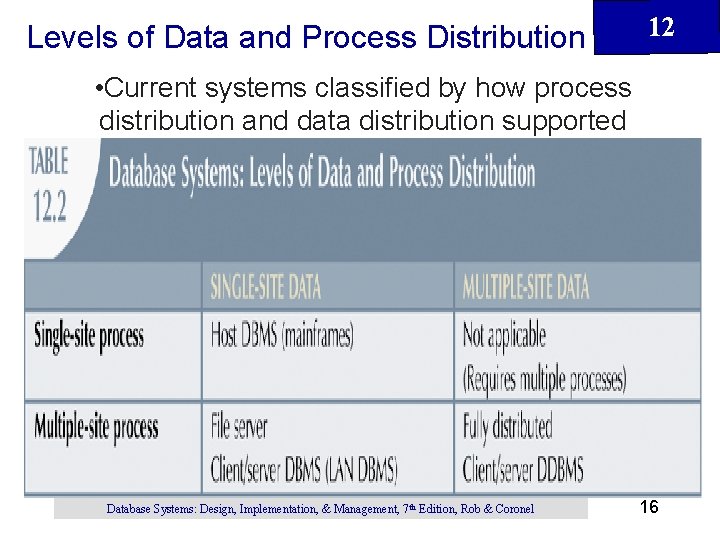 Levels of Data and Process Distribution

12

•Current systems classified by how process distribution and data distribution supported

TABLE 12.2

Database Systems: Levels of Data and Process Distribution

| | SINGLE-SITE DATA | MULTIPLE-SITE DATA |
|---|---|---|
| Single-site process | Host DBMS (mainframes) | Not applicable (Requires multiple processes) |
| Multiple-site process | File server Client/server DBMS (LAN DBMS) | Fully distributed Client/server DDBMS |

Database Systems: Design, Implementation, & Management, 7th Edition, Rob & Coronel

16